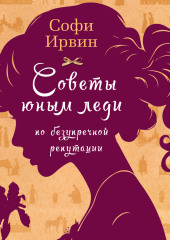 Софи Ирвин

Советы юным леди по безупречной репутации